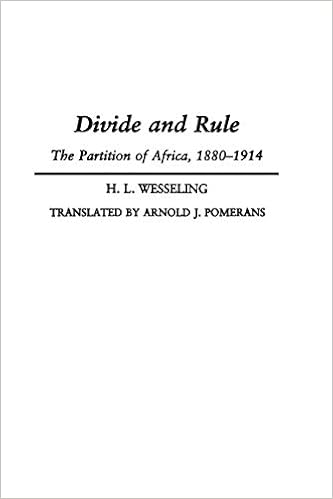 Divide and Rule

The Partition of Africa, 1880–1914

H. L. WESSELING

TRANSLATED BY ARNOLD J. POMERANS